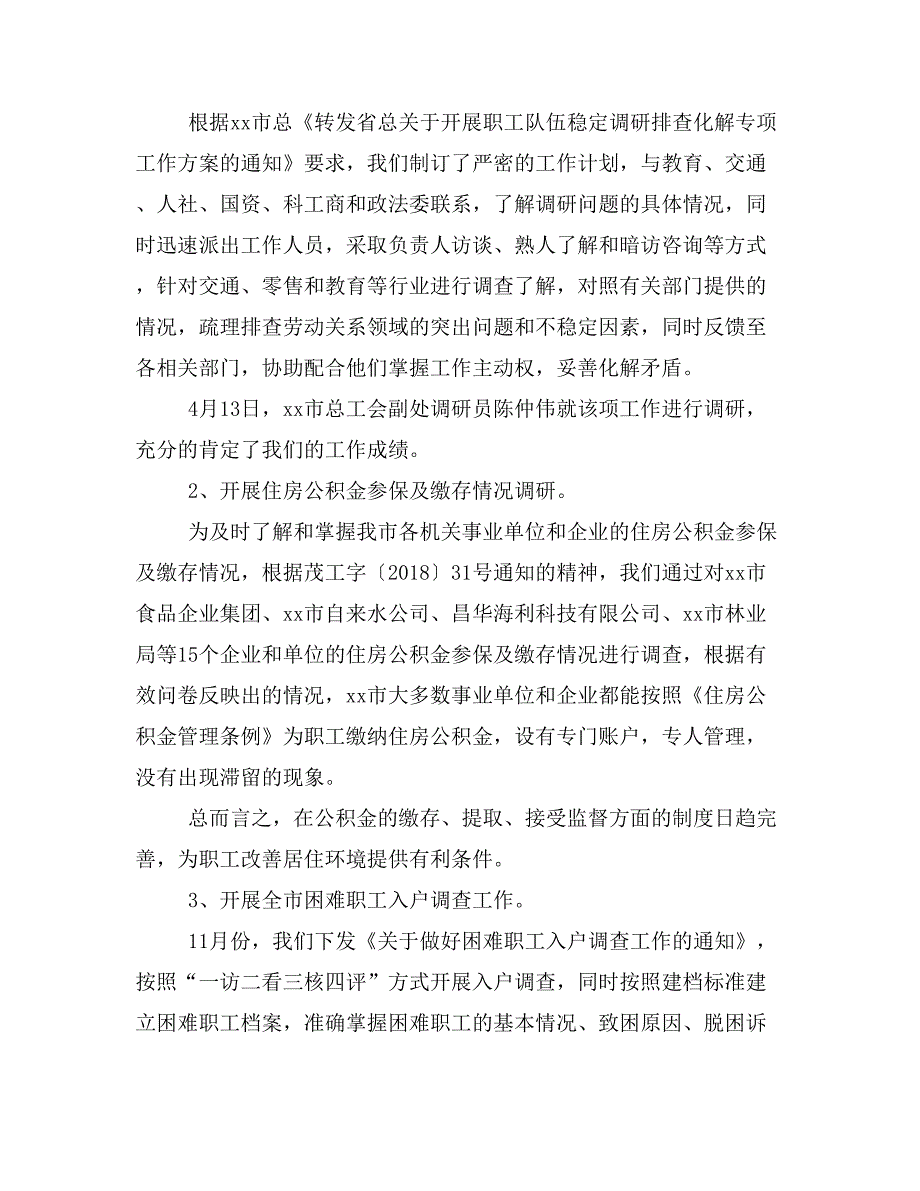 根据xx市总《转发省总关于开展职工队伍稳定调研排查化解专项工作方案的通知》要求，我们制订了严密的工作计划，与教育、交通、人社、国资、科工商和政法委联系，了解调研问题的具体情况，同时迅速派出工作人员，采取负责人访谈、熟人了解和暗访咨询等方式，针对交通、零售和教育等行业进行调查了解，对照有关部门提供的情况，疏理排查劳动关系领域的突出问题和不稳定因素，同时反馈至各相关部门，协助配合他们掌握工作主动权，妥善化解矛盾。

4月13日，xx市总工会副处调研员陈仲伟就该项工作进行调研，充分的肯定了我们的工作成绩。

2、开展住房公积金参保及缴存情况调研。

为及时了解和掌握我市各机关事业单位和企业的住房公积金参保及缴存情况，根据茂工字〔2018〕31号通知的精神，我们通过对xx市食品企业集团、xx市自来水公司、昌华海利科技有限公司、xx市林业局等15个企业和单位的住房公积金参保及缴存情况进行调查，根据有效问卷反映出的情况，xx市大多数事业单位和企业都能按照《住房公积金管理条例》为职工缴纳住房公积金，设有专门账户，专人管理，没有出现滞留的现象。

总而言之，在公积金的缴存、提取、接受监督方面的制度日趋完善，为职工改善居住环境提供有利条件。

3、开展全市困难职工入户调查工作。

11月份，我们下发《关于做好困难职工入户调查工作的通知》，按照“一访二看三核四评”方式开展入户调查，同时按照建档标准建立困难职工档案，准确掌握困难职工的基本情况、致困原因、脱困诉